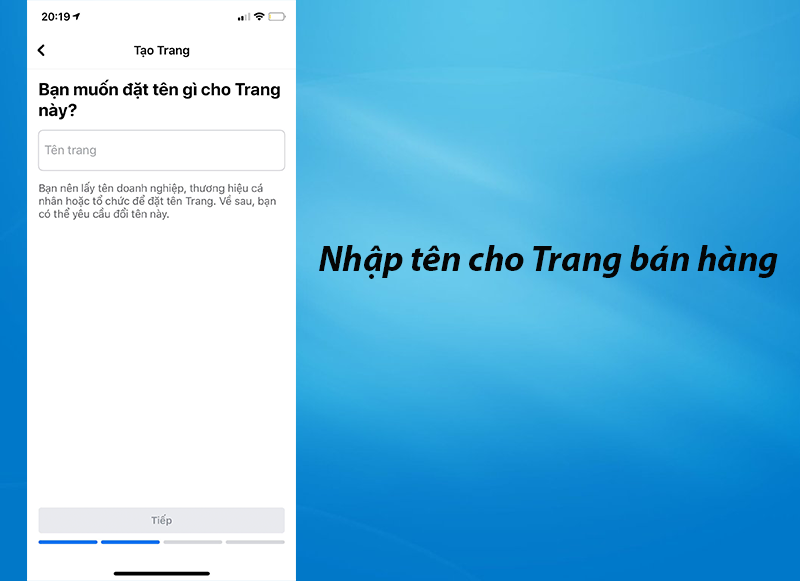 20:19

Tạo Trang

Bạn muốn đặt tên gì cho Trang này?

Tên trang

Bạn nên lấy tên doanh nghiệp, thương hiệu cá nhân hoặc tổ chức để đặt tên Trang. Về sau, bạn có thể yêu cầu đổi tên này.

Tiếp

Nhập tên cho Trang bán hàng